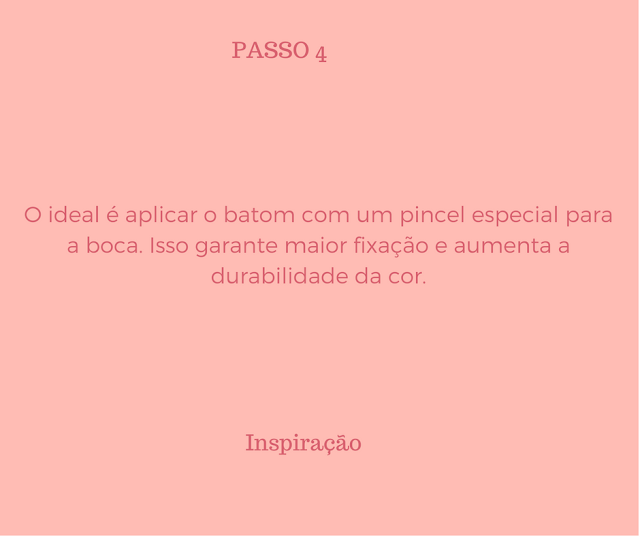 PASSO 4

O ideal é aplicar o batom com um pincel especial para a boca. Isso garante maior fixação e aumenta a durabilidade da cor.

Inspiração